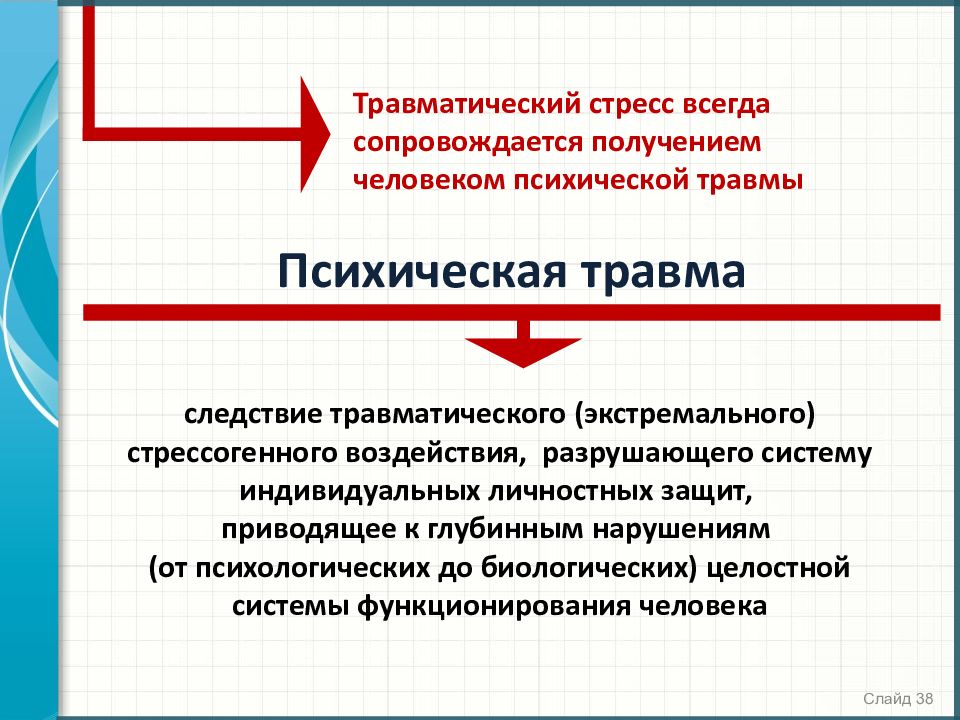 Травматический стресс всегда сопровождается получением человеком психической травмы

Психическая травма

следствие травматического (экстремального) стрессогенного воздействия, разрушающего систему индивидуальных личностных защит, приводящее к глубинным нарушениям (от психологических до биологических) целостной системы функционирования человека

Слайд 38